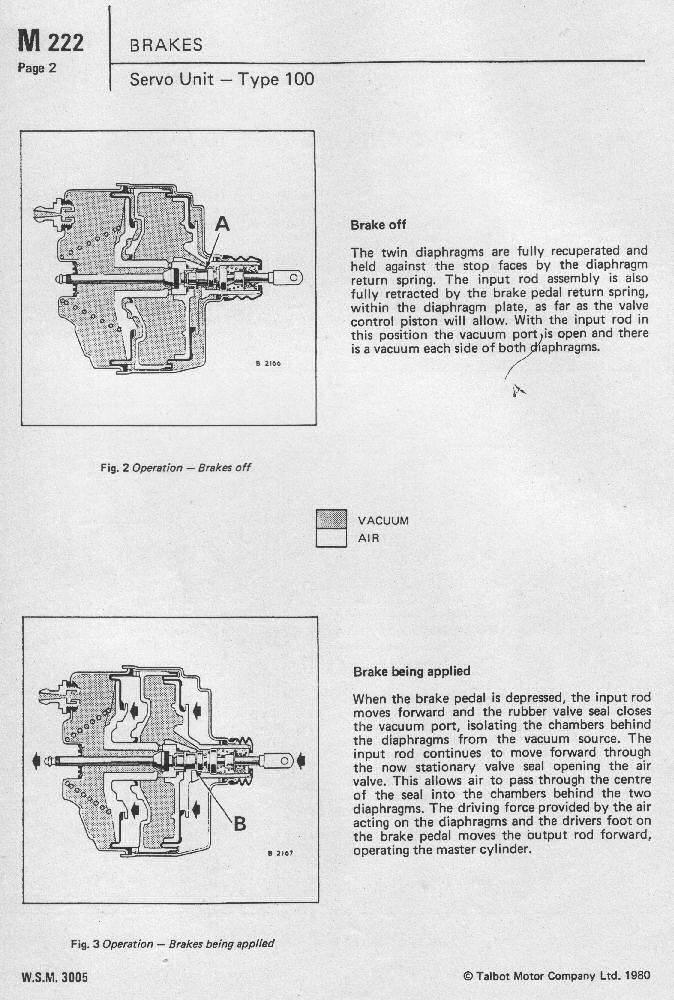 M 222
Page 2

BRAKES

Servo Unit — Type 100

A

B 2166

Brake off

The twin diaphragms are fully recuperated and held against the stop faces by the diaphragm return spring. The input rod assembly is also fully retracted by the brake pedal return spring, within the diaphragm plate, as far as the valve control piston will allow. With the input rod in this position the vacuum port is open and there is a vacuum each side of both diaphragms.

Fig. 2 Operation — Brakes off

VACUUM
AIR

B

B 2167

Brake being applied

When the brake pedal is depressed, the input rod moves forward and the rubber valve seal closes the vacuum port, isolating the chambers behind the diaphragms from the vacuum source. The input rod continues to move forward through the now stationary valve seal opening the air valve. This allows air to pass through the centre of the seal into the chambers behind the two diaphragms. The driving force provided by the air acting on the diaphragms and the drivers foot on the brake pedal moves the output rod forward, operating the master cylinder.

Fig. 3 Operation — Brakes being applied

W.S.M. 3005

© Talbot Motor Company Ltd. 1980